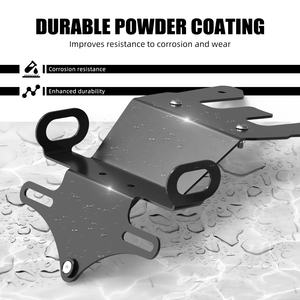 DURABLE POWDER COATING

Improves resistance to corrosion and wear

Corrosion resistance

Enhanced durability